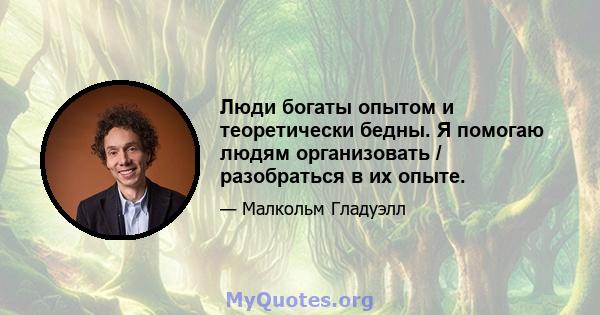 Люди богаты опытом и теоретически бедны. Я помогаю людям организовать / разобраться в их опыте.

— Малкольм Гладуэлл

MyQuotes.org